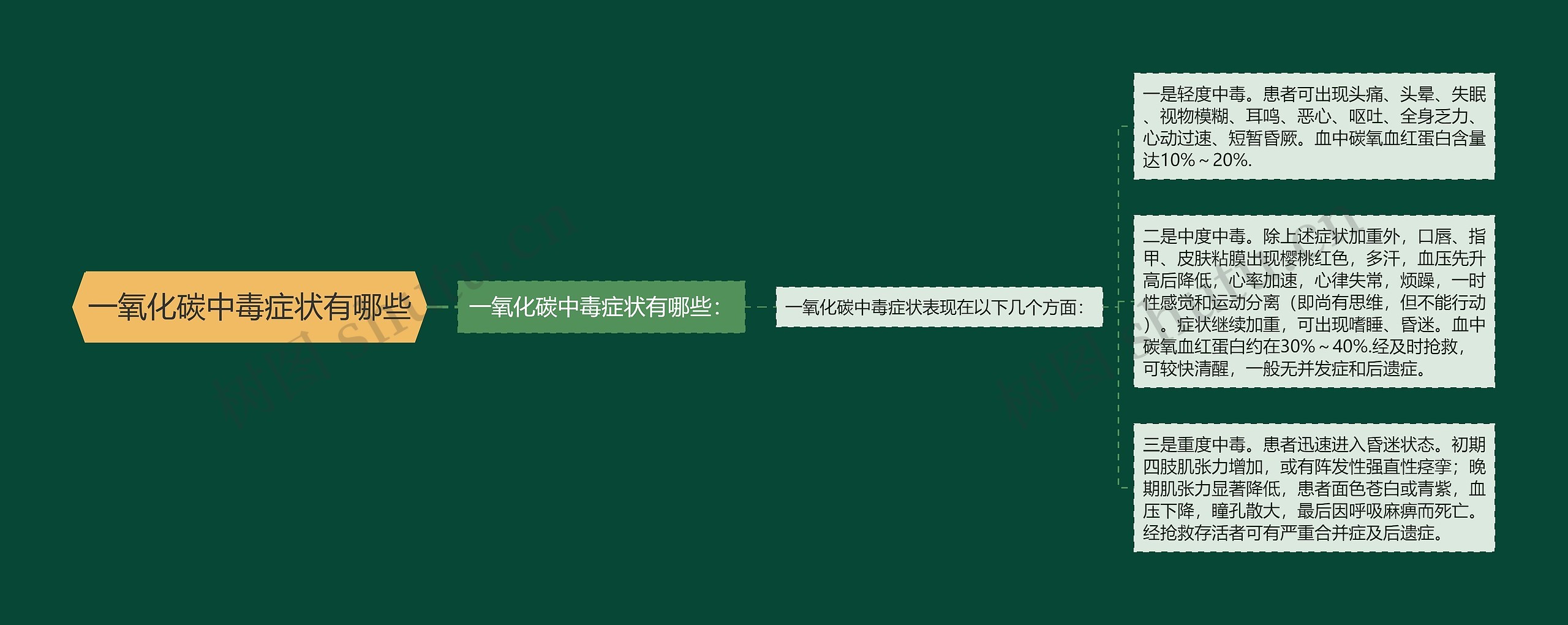 一氧化碳中毒症状有哪些

一氧化碳中毒症状有哪些：

一氧化碳中毒症状表现在以下几个方面：

一是轻度中毒。患者可出现头痛、头晕、失眠、视物模糊、耳鸣、恶心、呕吐、全身乏力、心动过速、短暂昏厥。血中碳氧血红蛋白含量达10%～20%.

二是中度中毒。除上述症状加重外，口唇、指甲、皮肤粘膜出现樱桃红色，多汗，血压先升高后降低，心率加速，心律失常，烦躁，一时性感觉和运动分离（即尚有思维，但不能行动）。症状继续加重，可出现嗜睡、昏迷。血中碳氧血红蛋白约在30%～40%.经及时抢救，可较快清醒，一般无并发症和后遗症。

三是重度中毒。患者迅速进入昏迷状态。初期四肢肌张力增加，或有阵发性强直性痉挛；晚期肌张力显著降低，患者面色苍白或青紫，血压下降，瞳孔散大，最后因呼吸麻痹而死亡。经抢救存活者可有严重合并症及后遗症。

树图 shutu.cn

树图 shutu.cn